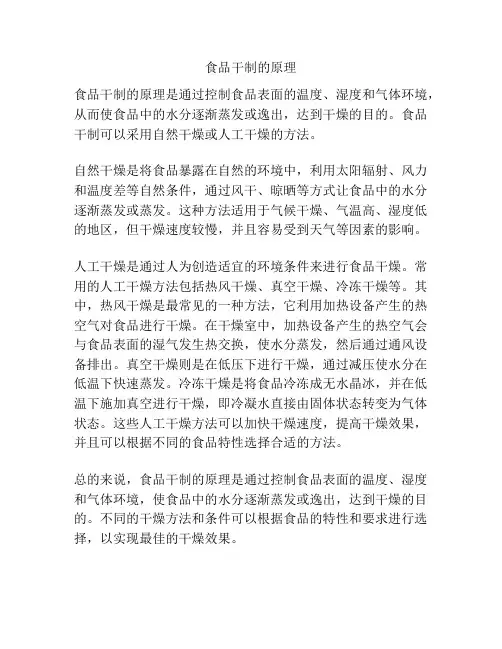 食品干制的原理

食品干制的原理是通过控制食品表面的温度、湿度和气体环境，从而使食品中的水分逐渐蒸发或逸出，达到干燥的目的。食品干制可以采用自然干燥或人工干燥的方法。

自然干燥是将食品暴露在自然的环境中，利用太阳辐射、风力和温度差等自然条件，通过风干、晾晒等方式让食品中的水分逐渐蒸发或蒸发。这种方法适用于气候干燥、气温高、湿度低的地区，但干燥速度较慢，并且容易受到天气等因素的影响。

人工干燥是通过人为创造适宜的环境条件来进行食品干燥。常用的人工干燥方法包括热风干燥、真空干燥、冷冻干燥等。其中，热风干燥是最常见的一种方法，它利用加热设备产生的热空气对食品进行干燥。在干燥室中，加热设备产生的热空气会与食品表面的湿气发生热交换，使水分蒸发，然后通过通风设备排出。真空干燥则是在低压下进行干燥，通过减压使水分在低温下快速蒸发。冷冻干燥是将食品冷冻成无水晶冰，并在低温下施加真空进行干燥，即冷凝水直接由固体状态转变为气体状态。这些人工干燥方法可以加快干燥速度，提高干燥效果，并且可以根据不同的食品特性选择合适的方法。

总的来说，食品干制的原理是通过控制食品表面的温度、湿度和气体环境，使食品中的水分逐渐蒸发或逸出，达到干燥的目的。不同的干燥方法和条件可以根据食品的特性和要求进行选择，以实现最佳的干燥效果。